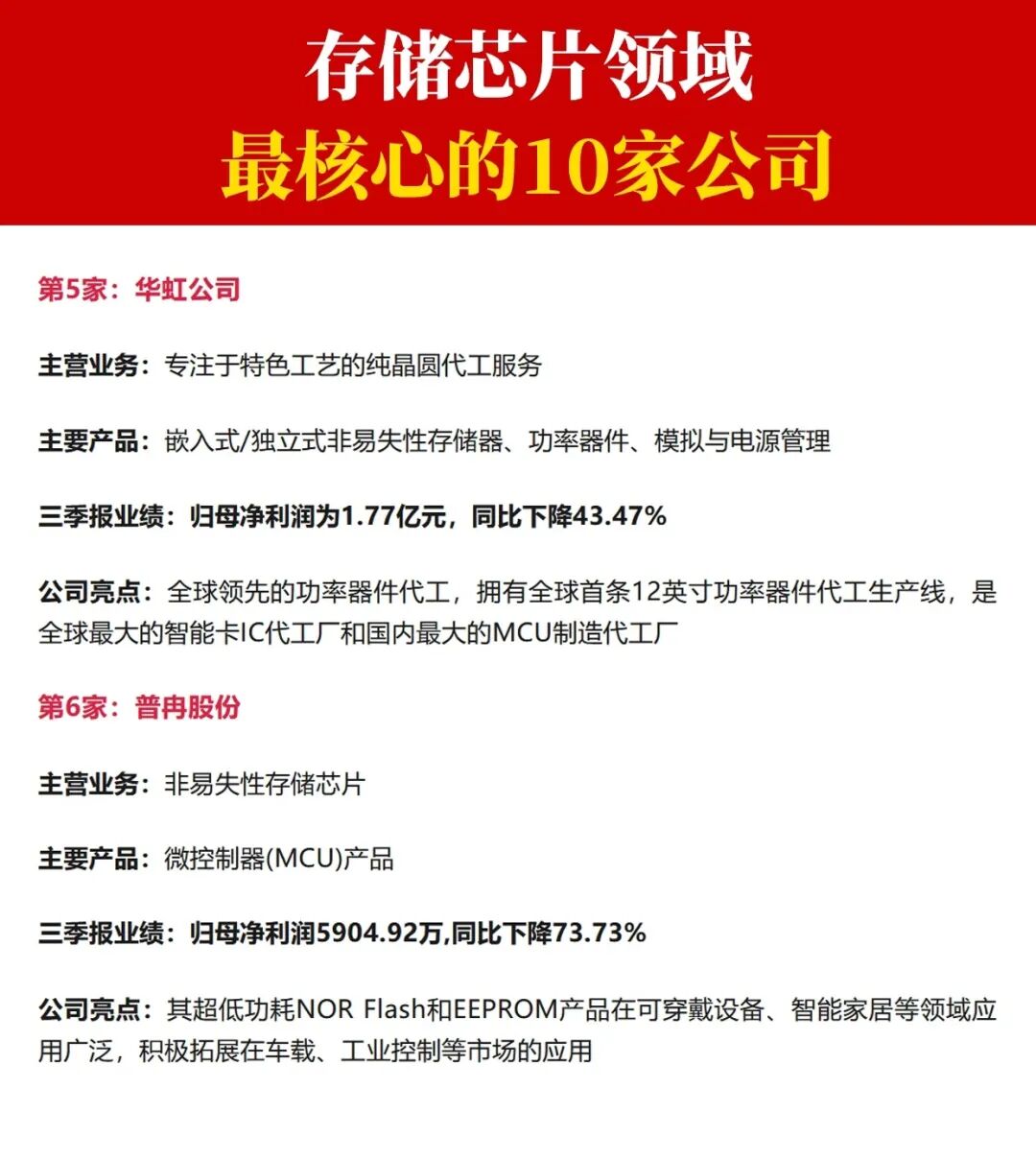 存储芯片领域
最核心的10家公司

第5家：华虹公司

主营业务：专注于特色工艺的纯晶圆代工服务

主要产品：嵌入式/独立式非易失性存储器、功率器件、模拟与电源管理

三季报业绩：归母净利润为1.77亿元，同比下降43.47%

公司亮点：全球领先的功率器件代工，拥有全球首条12英寸功率器件代工生产线，是全球最大的智能卡IC代工厂和国内最大的MCU制造代工厂

第6家：普冉股份

主营业务：非易失性存储芯片

主要产品：微控制器(MCU)产品

三季报业绩：归母净利润5904.92万,同比下降73.73%

公司亮点：其超低功耗NOR Flash和EEPROM产品在可穿戴设备、智能家居等领域应用广泛，积极拓展在车载、工业控制等市场的应用